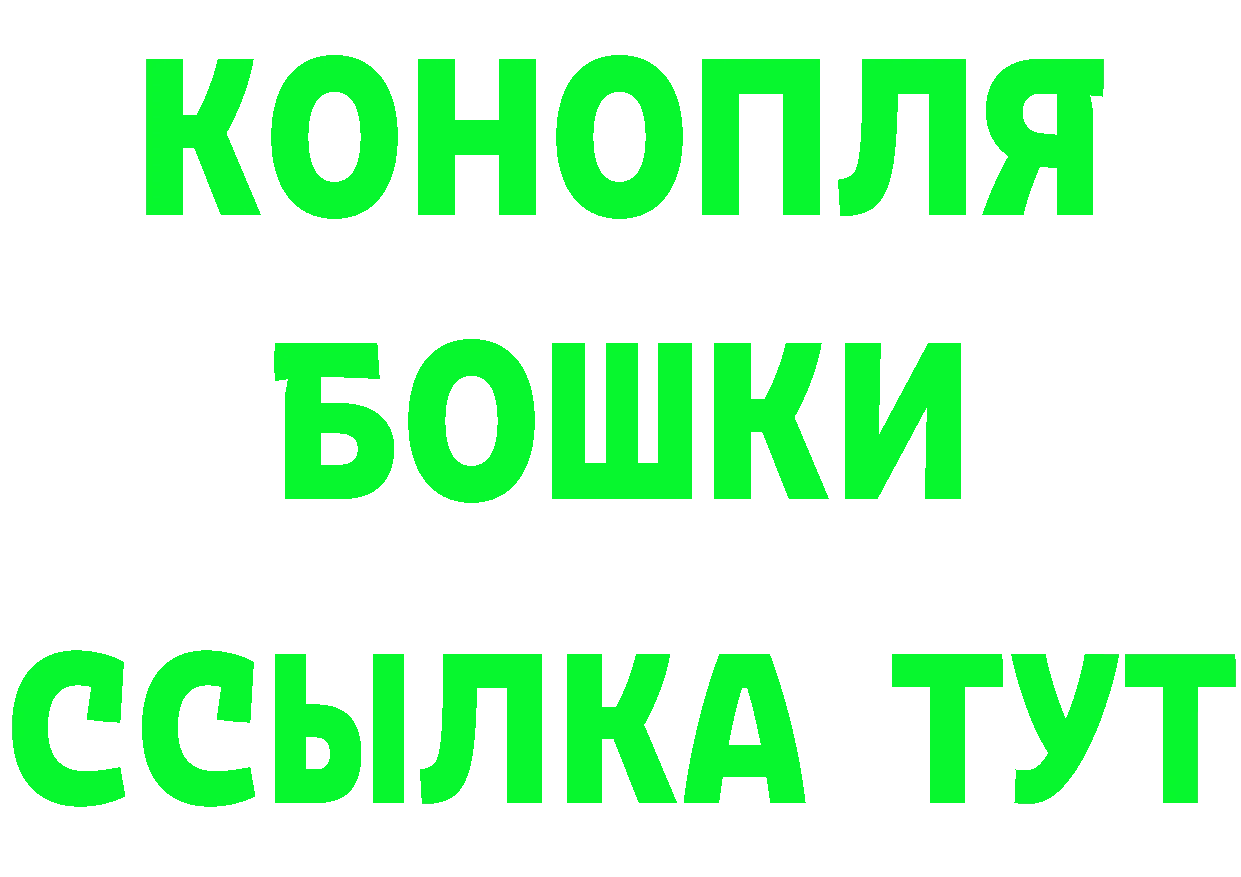 КОНОПЛЯ
БОШКИ
ССЫЛКА ТУТ